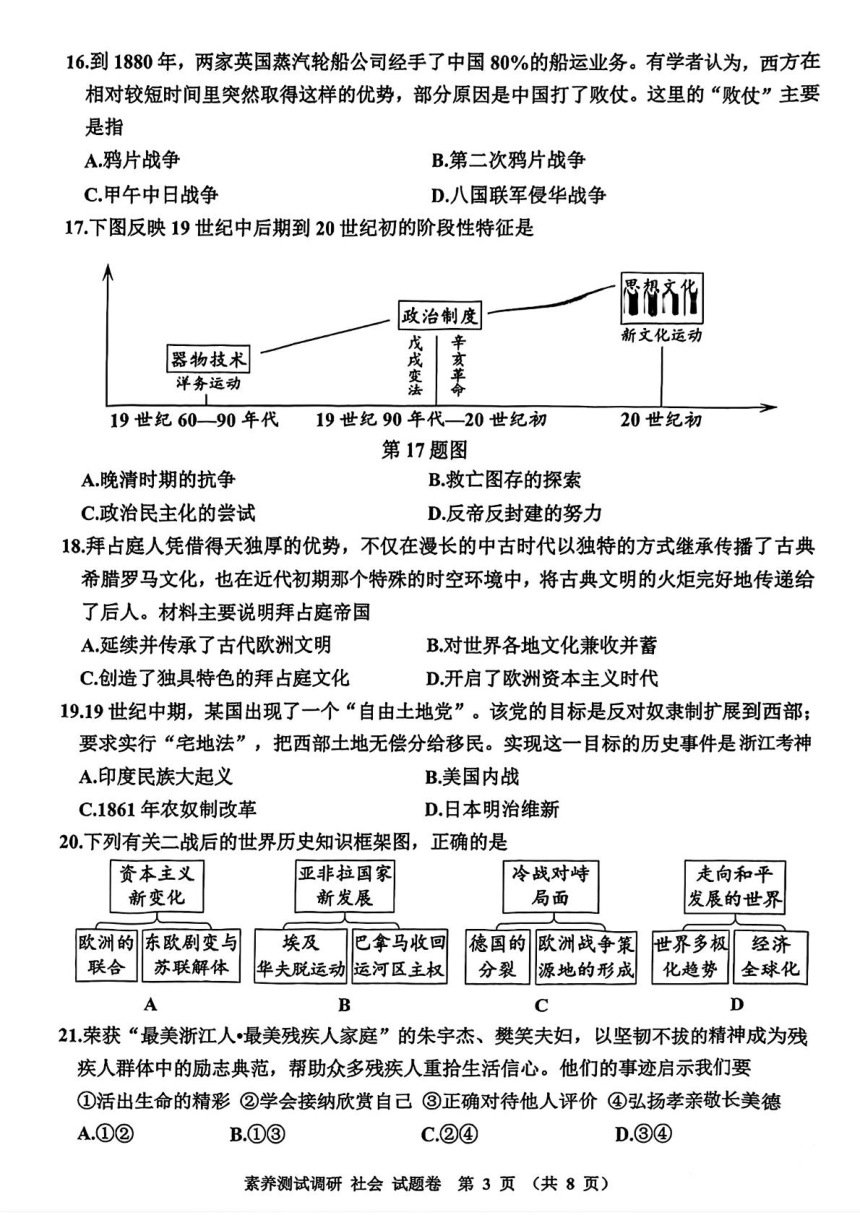 16.到 1880 年，两家英国蒸汽轮船公司经手了中国 80%的船运业务。有学者认为，西方在相对较短时间里突然取得这样的优势，部分原因是中国打了败仗。这里的“败仗”主要是指

A.鸦片战争　　B.第二次鸦片战争

C.甲午中日战争　　D.八国联军侵华战争

17.下图反映 19 世纪中后期到 20 世纪初的阶段性特征是

器物技术
洋务运动

政治制度
戊戌变法
辛亥革命

思想文化
新文化运动

19 世纪 60—90 年代　19 世纪 90 年代—20 世纪初　20 世纪初

第 17 题图

A.晚清时期的抗争　　B.救亡图存的探索

C.政治民主化的尝试　　D.反帝反封建的努力

18.拜占庭人凭借得天独厚的优势，不仅在漫长的中古时代以独特的方式继承传播了古典希腊罗马文化，也在近代初期那个特殊的时空环境中，将古典文明的火炬完好地传递给了后人。材料主要说明拜占庭帝国

A.延续并传承了古代欧洲文明　　B.对世界各地文化兼收并蓄

C.创造了独具特色的拜占庭文化　　D.开启了欧洲资本主义时代

19.19 世纪中期，某国出现了一个“自由土地党”。该党的目标是反对奴隶制扩展到西部；要求实行“宅地法”，把西部土地无偿分给移民。实现这一目标的历史事件是浙江考神

A.印度民族大起义　　B.美国内战

C.1861 年农奴制改革　　D.日本明治维新

20.下列有关二战后的世界历史知识框架图，正确的是

资本主义新变化
欧洲的联合　东欧剧变与苏联解体
A

亚非拉国家新发展
埃及华夫脱运动　巴拿马收回运河区主权
B

冷战对峙局面
德国的分裂　欧洲战争策源地的形成
C

走向和平发展的世界
世界多极化趋势　经济全球化
D

21.荣获“最美浙江人•最美残疾人家庭”的朱宇杰、樊笑夫妇，以坚韧不拔的精神成为残疾人群体中的励志典范，帮助众多残疾人重拾生活信心。他们的事迹启示我们要

①活出生命的精彩 ②学会接纳欣赏自己 ③正确对待他人评价 ④弘扬孝亲敬长美德

A.①②　　B.①③　　C.②④　　D.③④

素养测试调研 社会 试题卷 第 3 页 （共 8 页）